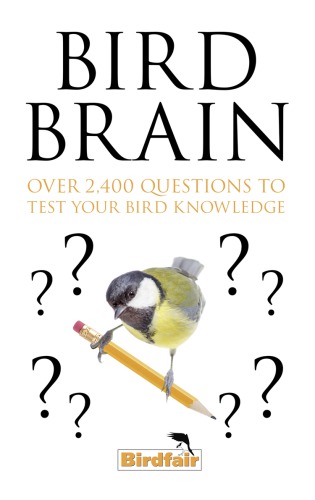 BIRD BRAIN

OVER 2,400 QUESTIONS TO TEST YOUR BIRD KNOWLEDGE

? ? ? ?

? ? ? ?

Birdfair